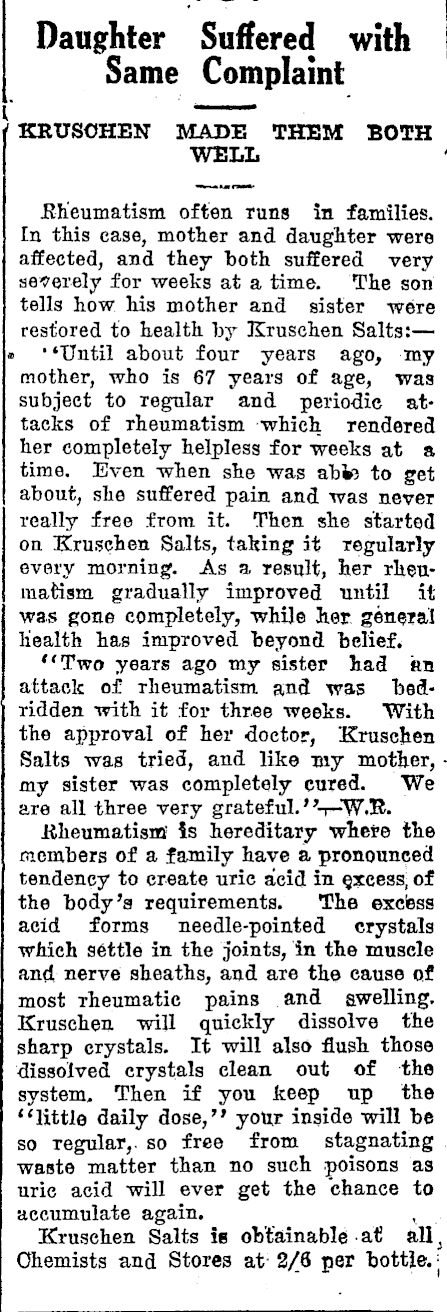 Daughter Suffered with Same Complaint

KRUSCHEN MADE THEM BOTH WELL

Rheumatism often runs in families. In this case, mother and daughter were affected, and they both suffered very severely for weeks at a time. The son tells how his mother and sister were restored to health by Kruschen Salts:—

"Until about four years ago, my mother, who is 67 years of age, was subject to regular and periodic attacks of rheumatism which rendered her completely helpless for weeks at a time. Even when she was able to get about, she suffered pain and was never really free from it. Then she started on Kruschen Salts, taking it regularly every morning. As a result, her rheumatism gradually improved until it was gone completely, while her general health has improved beyond belief.

"Two years ago my sister had an attack of rheumatism and was bedridden with it for three weeks. With the approval of her doctor, Kruschen Salts was tried, and like my mother, my sister was completely cured. We are all three very grateful."—W.R.

Rheumatism is hereditary where the members of a family have a pronounced tendency to create uric acid in excess of the body's requirements. The excess acid forms needle-pointed crystals which settle in the joints, in the muscle and nerve sheaths, and are the cause of most rheumatic pains and swelling. Kruschen will quickly dissolve the sharp crystals. It will also flush those dissolved crystals clean out of the system. Then if you keep up the "little daily dose," your inside will be so regular, so free from stagnating waste matter than no such poisons as uric acid will ever get the chance to accumulate again.

Kruschen Salts is obtainable at all Chemists and Stores at 2/6 per bottle.